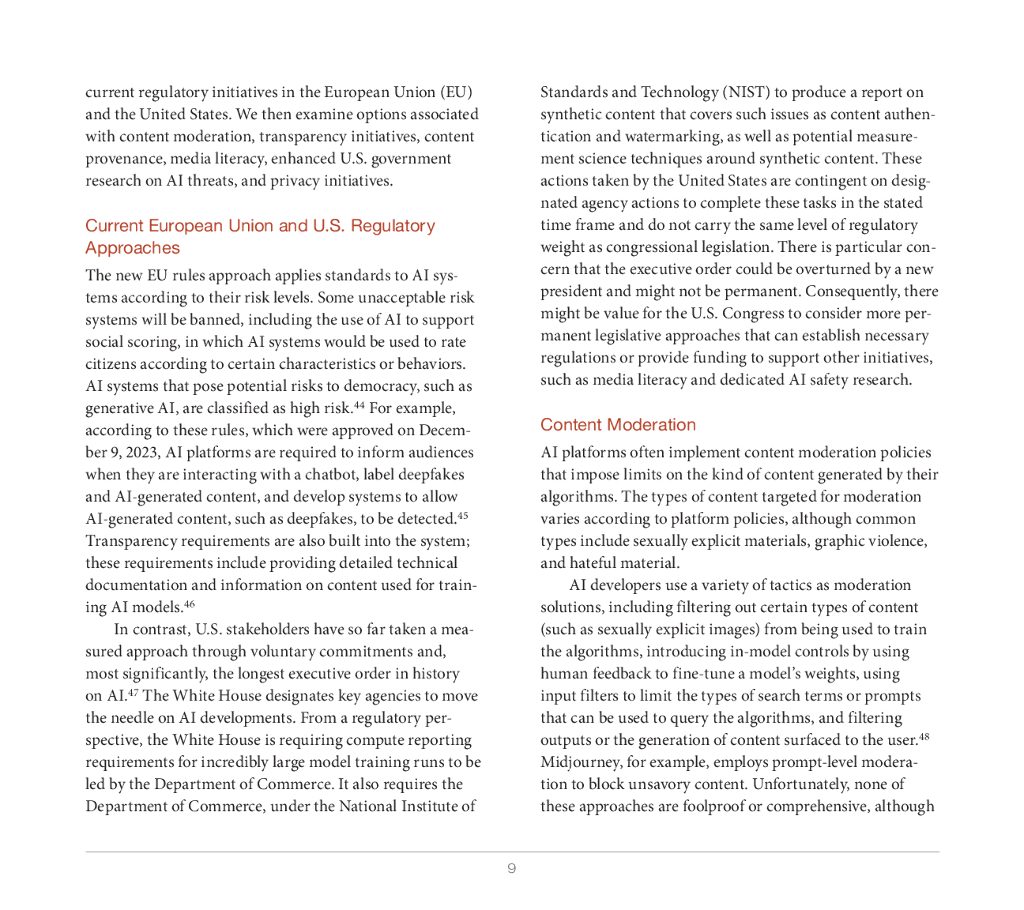 current regulatory initiatives in the European Union (EU) and the United States. We then examine options associated with content moderation, transparency initiatives, content provenance, media literacy, enhanced U.S. government research on AI threats, and privacy initiatives.

Current European Union and U.S. Regulatory Approaches

The new EU rules approach applies standards to AI systems according to their risk levels. Some unacceptable risk systems will be banned, including the use of AI to support social scoring, in which AI systems would be used to rate citizens according to certain characteristics or behaviors. AI systems that pose potential risks to democracy, such as generative AI, are classified as high risk.$^{44}$ For example, according to these rules, which were approved on December 9, 2023, AI platforms are required to inform audiences when they are interacting with a chatbot, label deepfakes and AI-generated content, and develop systems to allow AI-generated content, such as deepfakes, to be detected.$^{45}$ Transparency requirements are also built into the system; these requirements include providing detailed technical documentation and information on content used for training AI models.$^{46}$

In contrast, U.S. stakeholders have so far taken a measured approach through voluntary commitments and, most significantly, the longest executive order in history on AI.$^{47}$ The White House designates key agencies to move the needle on AI developments. From a regulatory perspective, the White House is requiring compute reporting requirements for incredibly large model training runs to be led by the Department of Commerce. It also requires the Department of Commerce, under the National Institute of Standards and Technology (NIST) to produce a report on synthetic content that covers such issues as content authentication and watermarking, as well as potential measurement science techniques around synthetic content. These actions taken by the United States are contingent on designated agency actions to complete these tasks in the stated time frame and do not carry the same level of regulatory weight as congressional legislation. There is particular concern that the executive order could be overturned by a new president and might not be permanent. Consequently, there might be value for the U.S. Congress to consider more permanent legislative approaches that can establish necessary regulations or provide funding to support other initiatives, such as media literacy and dedicated AI safety research.

Content Moderation

AI platforms often implement content moderation policies that impose limits on the kind of content generated by their algorithms. The types of content targeted for moderation varies according to platform policies, although common types include sexually explicit materials, graphic violence, and hateful material.

AI developers use a variety of tactics as moderation solutions, including filtering out certain types of content (such as sexually explicit images) from being used to train the algorithms, introducing in-model controls by using human feedback to fine-tune a model's weights, using input filters to limit the types of search terms or prompts that can be used to query the algorithms, and filtering outputs or the generation of content surfaced to the user.$^{48}$ Midjourney, for example, employs prompt-level moderation to block unsavory content. Unfortunately, none of these approaches are foolproof or comprehensive, although

9